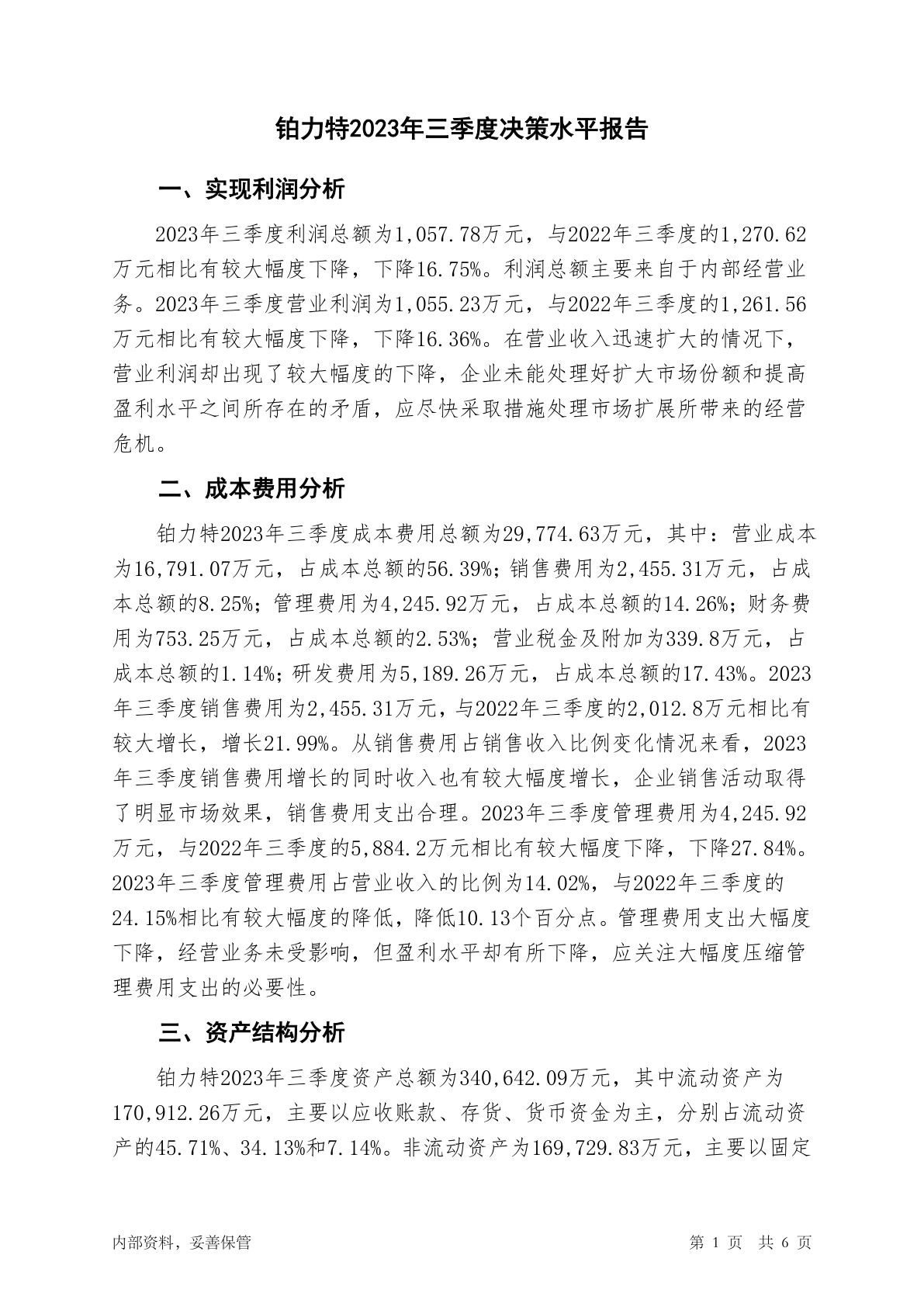 铂力特2023年三季度决策水平报告

一、实现利润分析

2023年三季度利润总额为1,057.78万元，与2022年三季度的1,270.62万元相比有较大幅度下降，下降16.75%。利润总额主要来自于内部经营业务。2023年三季度营业利润为1,055.23万元，与2022年三季度的1,261.56万元相比有较大幅度下降，下降16.36%。在营业收入迅速扩大的情况下，营业利润却出现了较大幅度的下降，企业未能处理好扩大市场份额和提高盈利水平之间所存在的矛盾，应尽快采取措施处理市场扩展所带来的经营危机。

二、成本费用分析

铂力特2023年三季度成本费用总额为29,774.63万元，其中：营业成本为16,791.07万元，占成本总额的56.39%；销售费用为2,455.31万元，占成本总额的8.25%；管理费用为4,245.92万元，占成本总额的14.26%；财务费用为753.25万元，占成本总额的2.53%；营业税金及附加为339.8万元，占成本总额的1.14%；研发费用为5,189.26万元，占成本总额的17.43%。2023年三季度销售费用为2,455.31万元，与2022年三季度的2,012.8万元相比有较大增长，增长21.99%。从销售费用占销售收入比例变化情况来看，2023年三季度销售费用增长的同时收入也有较大幅度增长，企业销售活动取得了明显市场效果，销售费用支出合理。2023年三季度管理费用为4,245.92万元，与2022年三季度的5,884.2万元相比有较大幅度下降，下降27.84%。2023年三季度管理费用占营业收入的比例为14.02%，与2022年三季度的24.15%相比有较大幅度的降低，降低10.13个百分点。管理费用支出大幅度下降，经营业务未受影响，但盈利水平却有所下降，应关注大幅度压缩管理费用支出的必要性。

三、资产结构分析

铂力特2023年三季度资产总额为340,642.09万元，其中流动资产为170,912.26万元，主要以应收账款、存货、货币资金为主，分别占流动资产的45.71%、34.13%和7.14%。非流动资产为169,729.83万元，主要以固定

内部资料，妥善保管

第 1 页 共 6 页